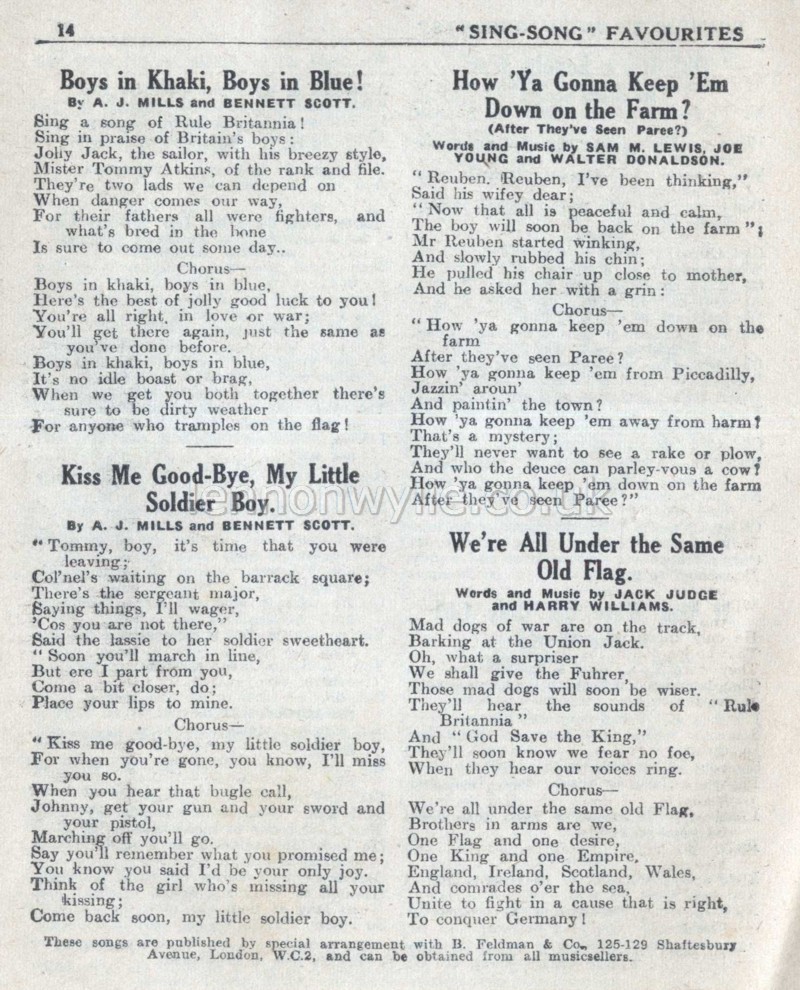 14 "SING-SONG" FAVOURITES

Boys in Khaki, Boys in Blue!
By A. J. MILLS and BENNETT SCOTT.

Sing a song of Rule Britannia!
Sing in praise of Britain's boys:
Jolly Jack, the sailor, with his breezy style,
Mister Tommy Atkins, of the rank and file.
They're two lads we can depend on
When danger comes our way,
For their fathers all were fighters, and what's bred in the bone
Is sure to come out some day..

Chorus—
Boys in khaki, boys in blue,
Here's the best of jolly good luck to you!
You're all right, in love or war;
You'll get there again, just the same as you've done before.
Boys in khaki, boys in blue,
It's no idle boast or brag,
When we get you both together there's sure to be dirty weather
For anyone who tramples on the flag!

Kiss Me Good-Bye, My Little Soldier Boy.
By A. J. MILLS and BENNETT SCOTT.

"Tommy, boy, it's time that you were leaving;
Col'nel's waiting on the barrack square;
There's the sergeant major,
Saying things, I'll wager,
'Cos you are not there,"
Said the lassie to her soldier sweetheart.
"Soon you'll march in line,
But ere I part from you,
Come a bit closer, do;
Place your lips to mine.

Chorus—
"Kiss me good-bye, my little soldier boy,
For when you're gone, you know, I'll miss you so.
When you hear that bugle call,
Johnny, get your gun and your sword and your pistol,
Marching off you'll go.
Say you'll remember what you promised me;
You know you said I'd be your only joy.
Think of the girl who's missing all your kissing;
Come back soon, my little soldier boy.

How 'Ya Gonna Keep 'Em Down on the Farm?
(After They've Seen Paree?)
Words and Music by SAM M. LEWIS, JOE YOUNG and WALTER DONALDSON.

"Reuben, Reuben, I've been thinking,"
Said his wifey dear;
"Now that all is peaceful and calm,
The boy will soon be back on the farm";
Mr Reuben started winking,
And slowly rubbed his chin;
He pulled his chair up close to mother,
And he asked her with a grin:

Chorus—
"How 'ya gonna keep 'em down on the farm
After they've seen Paree?
How 'ya gonna keep 'em from Piccadilly,
Jazzin' aroun'
And paintin' the town?
How 'ya gonna keep 'em away from harm?
That's a mystery;
They'll never want to see a rake or plow,
And who the deuce can parley-vous a cow?
How 'ya gonna keep 'em down on the farm
After they've seen Paree?"

We're All Under the Same Old Flag.
Words and Music by JACK JUDGE and HARRY WILLIAMS.

Mad dogs of war are on the track,
Barking at the Union Jack.
Oh, what a surpriser
We shall give the Fuhrer,
Those mad dogs will soon be wiser.
They'll hear the sounds of "Rule Britannia"
And "God Save the King,"
They'll soon know we fear no foe,
When they hear our voices ring.

Chorus—
We're all under the same old Flag,
Brothers in arms are we,
One Flag and one desire,
One King and one Empire,
England, Ireland, Scotland, Wales,
And comrades o'er the sea,
Unite to fight in a cause that is right,
To conquer Germany!

These songs are published by special arrangement with B. Feldman & Co., 125-129 Shaftesbury Avenue, London, W.C.2, and can be obtained from all musicsellers.

lennonwylie.co.uk